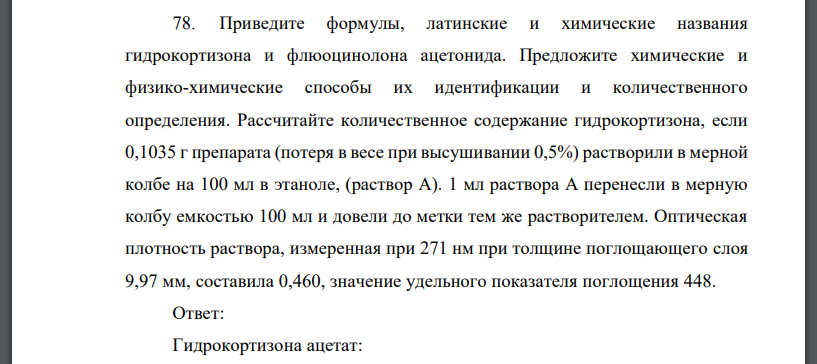 78. Приведите формулы, латинские и химические названия гидрокортизона и флюоцинолона ацетонида. Предложите химические и физико-химические способы их идентификации и количественного определения. Рассчитайте количественное содержание гидрокортизона, если 0,1035 г препарата (потеря в весе при высушивании 0,5%) растворили в мерной колбе на 100 мл в этаноле, (раствор А). 1 мл раствора А перенесли в мерную колбу емкостью 100 мл и довели до метки тем же растворителем. Оптическая плотность раствора, измеренная при 271 нм при толщине поглощающего слоя 9,97 мм, составила 0,460, значение удельного показателя поглощения 448.

Ответ:

Гидрокортизона ацетат: